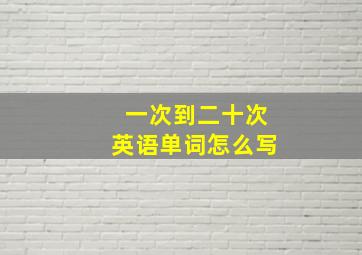 一次到二十次
英语单词怎么写